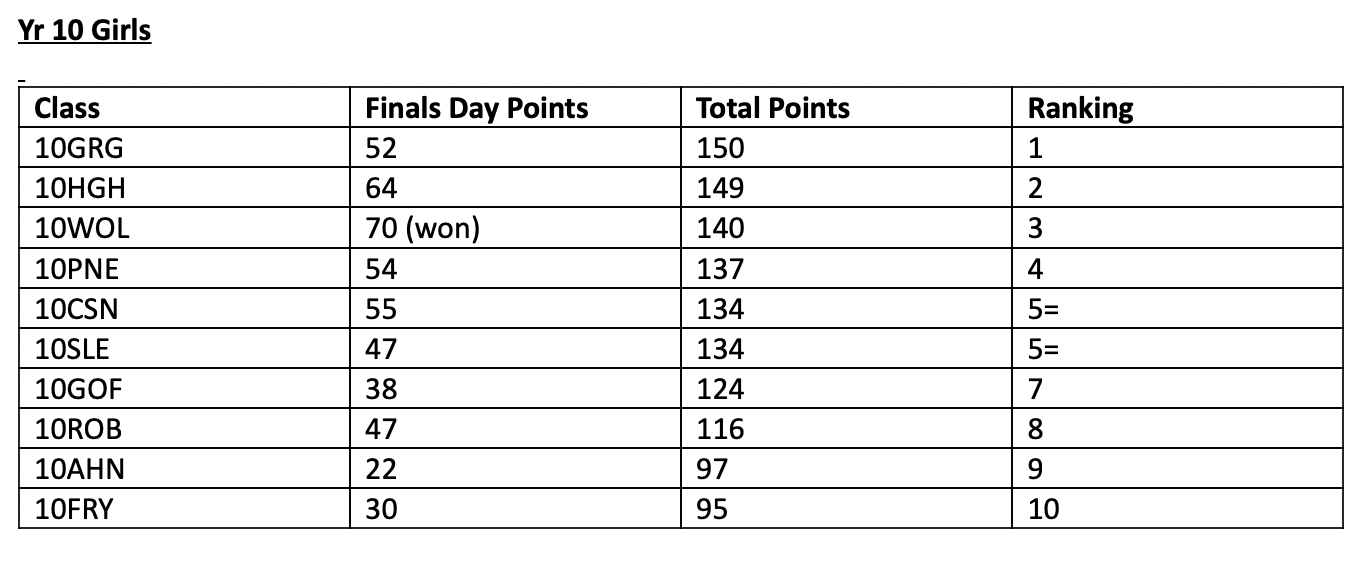 Yr 10 Girls

| Class | Finals Day Points | Total Points | Ranking |
|---|---|---|---|
| 10GRG | 52 | 150 | 1 |
| 10HGH | 64 | 149 | 2 |
| 10WOL | 70 (won) | 140 | 3 |
| 10PNE | 54 | 137 | 4 |
| 10CSN | 55 | 134 | 5= |
| 10SLE | 47 | 134 | 5= |
| 10GOF | 38 | 124 | 7 |
| 10ROB | 47 | 116 | 8 |
| 10AHN | 22 | 97 | 9 |
| 10FRY | 30 | 95 | 10 |